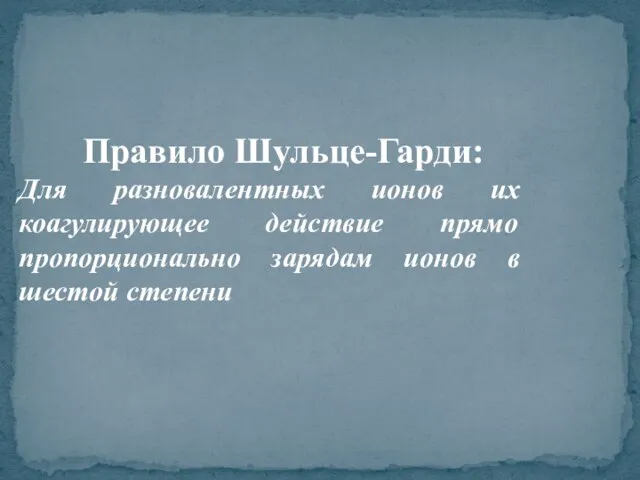 Правило Шульце-Гарди:

Для разновалентных ионов их коагулирующее действие прямо пропорционально зарядам ионов в шестой степени